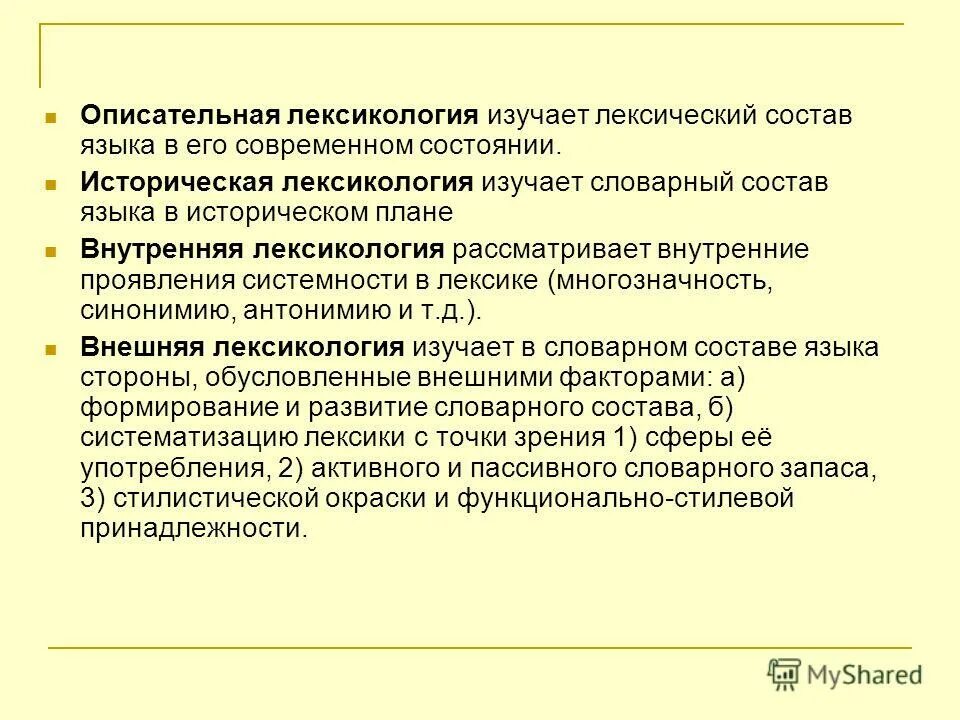 Описательная лексикология изучает лексический состав языка в его современном состоянии.

Историческая лексикология изучает словарный состав языка в историческом плане

Внутренняя лексикология рассматривает внутренние проявления системности в лексике (многозначность, синонимию, антонимию и т.д.).

Внешняя лексикология изучает в словарном составе языка стороны, обусловленные внешними факторами: а) формирование и развитие словарного состава, б) систематизацию лексики с точки зрения 1) сферы её употребления, 2) активного и пассивного словарного запаса, 3) стилистической окраски и функционально-стилевой принадлежности.

MyShared